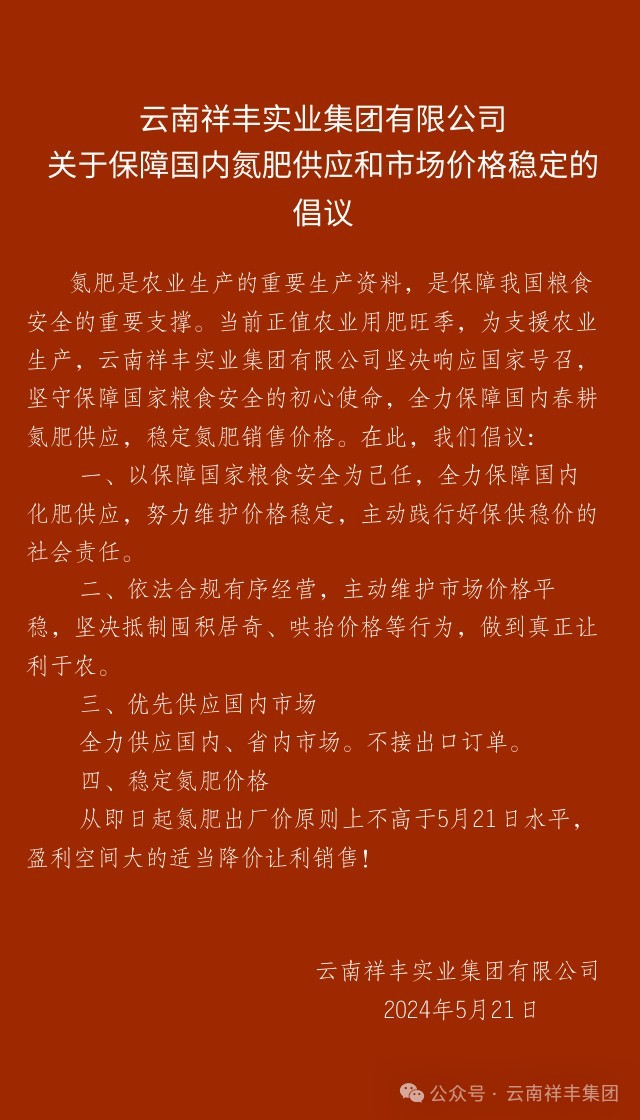 云南祥丰实业集团有限公司
关于保障国内氮肥供应和市场价格稳定的倡议

氮肥是农业生产的重要生产资料，是保障我国粮食安全的重要支撑。当前正值农业用肥旺季，为支援农业生产，云南祥丰实业集团有限公司坚决响应国家号召，坚守保障国家粮食安全的初心使命，全力保障国内春耕氮肥供应，稳定氮肥销售价格。在此，我们倡议：

一、以保障国家粮食安全为己任，全力保障国内化肥供应，努力维护价格稳定，主动践行好保供稳价的社会责任。

二、依法合规有序经营，主动维护市场价格平稳，坚决抵制囤积居奇、哄抬价格等行为，做到真正让利于农。

三、优先供应国内市场

全力供应国内、省内市场。不接出口订单。

四、稳定氮肥价格

从即日起氮肥出厂价原则上不高于5月21日水平，盈利空间大的适当降价让利销售！

云南祥丰实业集团有限公司
2024年5月21日

公众号 · 云南祥丰集团